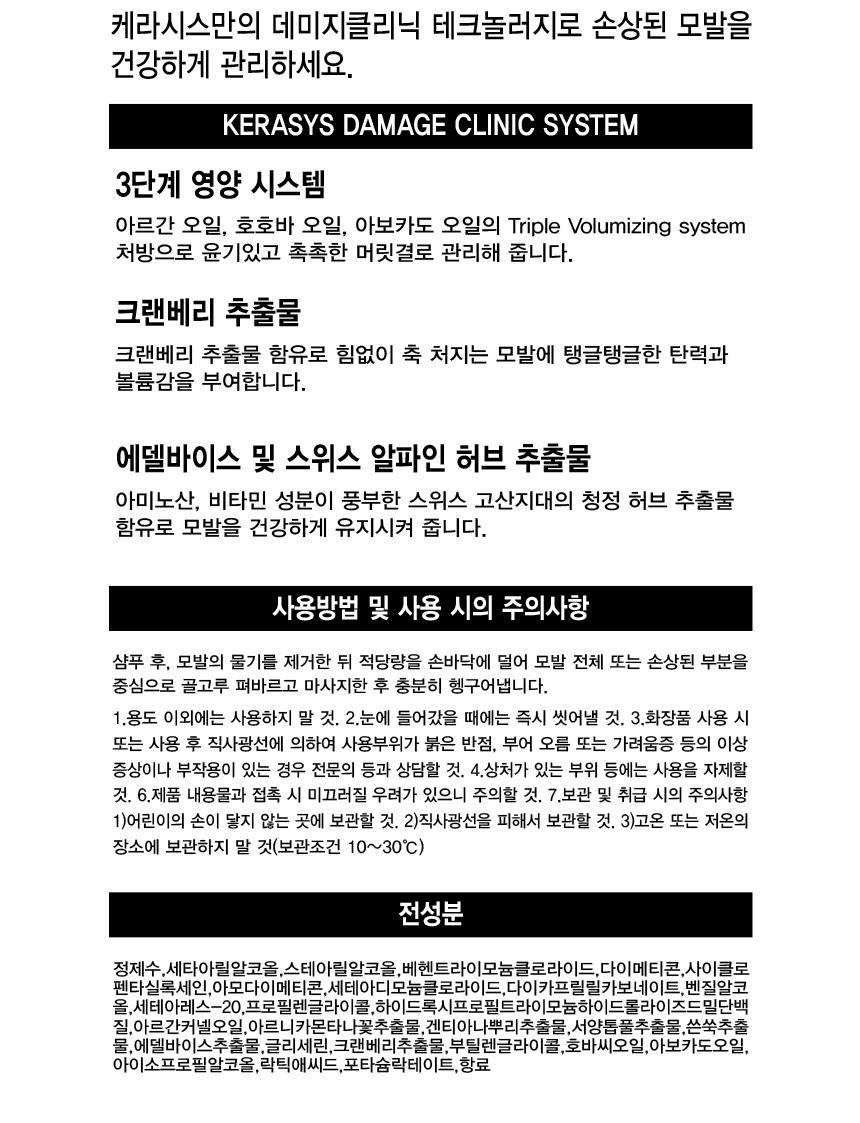 케라시스만의 데미지클리닉 테크놀러지로 손상된 모발을 건강하게 관리하세요.

KERASYS DAMAGE CLINIC SYSTEM

3단계 영양 시스템

아르간 오일, 호호바 오일, 아보카도 오일의 Triple Volumizing system 처방으로 윤기있고 촉촉한 머릿결로 관리해 줍니다.

크랜베리 추출물

크랜베리 추출물 함유로 힘없이 축 처지는 모발에 탱글탱글한 탄력과 볼륨감을 부여합니다.

에델바이스 및 스위스 알파인 허브 추출물

아미노산, 비타민 성분이 풍부한 스위스 고산지대의 청정 허브 추출물 함유로 모발을 건강하게 유지시켜 줍니다.

사용방법 및 사용 시의 주의사항

샴푸 후, 모발의 물기를 제거한 뒤 적당량을 손바닥에 덜어 모발 전체 또는 손상된 부분을 중심으로 골고루 펴바르고 마사지한 후 충분히 헹구어냅니다.

1.용도 이외에는 사용하지 말 것. 2.눈에 들어갔을 때에는 즉시 씻어낼 것. 3.화장품 사용 시 또는 사용 후 직사광선에 의하여 사용부위가 붉은 반점, 부어 오름 또는 가려움증 등의 이상 증상이나 부작용이 있는 경우 전문의 등과 상담할 것. 4.상처가 있는 부위 등에는 사용을 자제할 것. 6.제품 내용물과 접촉 시 미끄러질 우려가 있으니 주의할 것. 7.보관 및 취급 시의 주의사항 1)어린이의 손이 닿지 않는 곳에 보관할 것. 2)직사광선을 피해서 보관할 것. 3)고온 또는 저온의 장소에 보관하지 말 것(보관조건 10~30℃)

전성분

정제수,세타아릴알코올,스테아릴알코올,베헨트라이모늄클로라이드,다이메티콘,사이클로펜타실록세인,아모다이메티콘,세테아디모늄클로라이드,다이카프릴릴카보네이트,벤질알코올,세테아레스-20,프로필렌글라이콜,하이드록시프로필트라이모늄하이드롤라이즈드밀단백질,아르간커넬오일,아르니카몬타나꽃추출물,겐티아나뿌리추출물,서양톱풀추출물,쓴쑥추출물,에델바이스추출물,글리세린,크랜베리추출물,부틸렌글라이콜,호바씨오일,아보카도오일,아이소프로필알코올,락틱애씨드,포타슘락테이트,향료